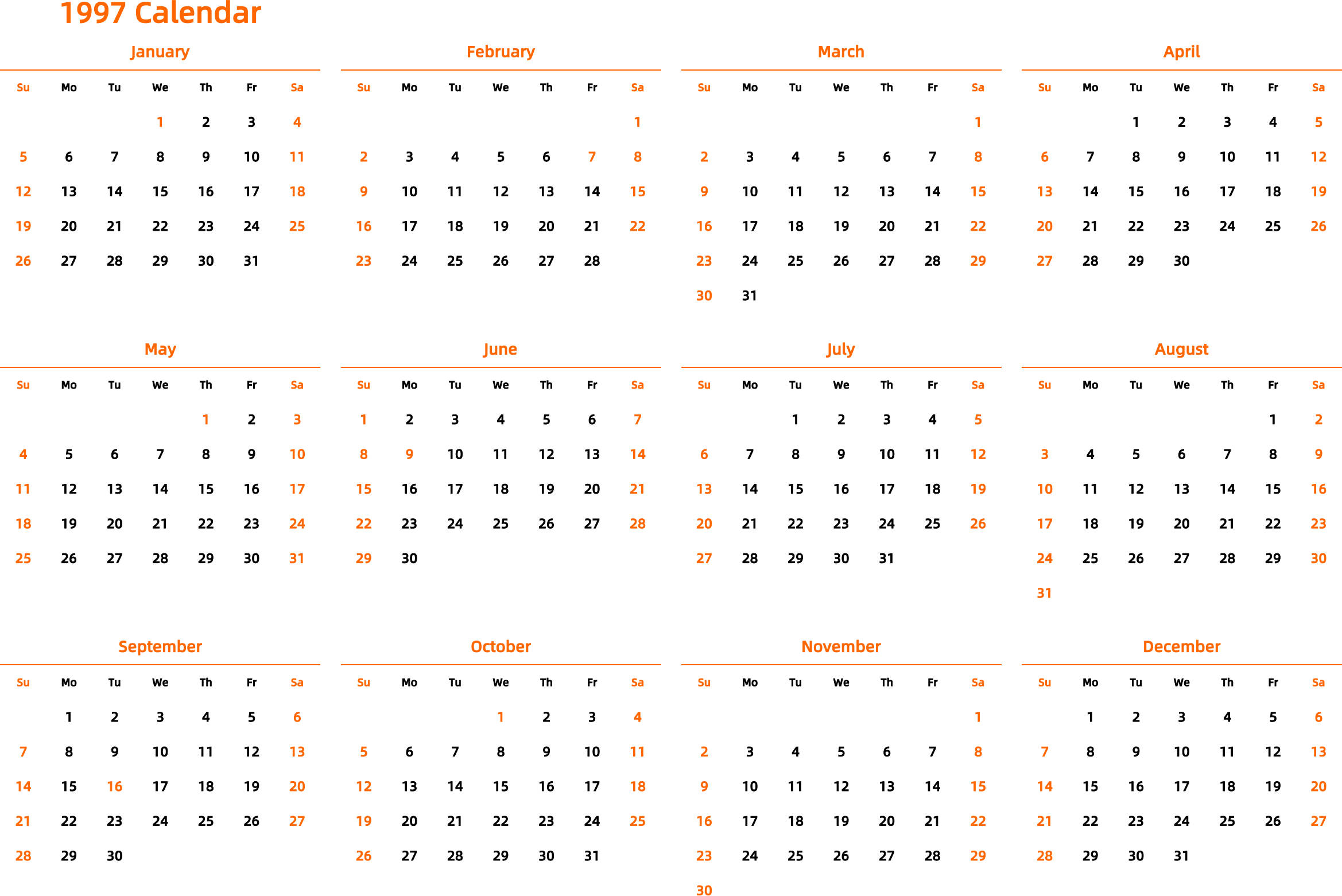 1997 Calendar

January

| Su | Mo | Tu | We | Th | Fr | Sa |
|---|---|---|---|---|---|---|
| | | | 1 | 2 | 3 | 4 |
| 5 | 6 | 7 | 8 | 9 | 10 | 11 |
| 12 | 13 | 14 | 15 | 16 | 17 | 18 |
| 19 | 20 | 21 | 22 | 23 | 24 | 25 |
| 26 | 27 | 28 | 29 | 30 | 31 | |

February

| Su | Mo | Tu | We | Th | Fr | Sa |
|---|---|---|---|---|---|---|
| | | | | | | 1 |
| 2 | 3 | 4 | 5 | 6 | 7 | 8 |
| 9 | 10 | 11 | 12 | 13 | 14 | 15 |
| 16 | 17 | 18 | 19 | 20 | 21 | 22 |
| 23 | 24 | 25 | 26 | 27 | 28 | |

March

| Su | Mo | Tu | We | Th | Fr | Sa |
|---|---|---|---|---|---|---|
| | | | | | | 1 |
| 2 | 3 | 4 | 5 | 6 | 7 | 8 |
| 9 | 10 | 11 | 12 | 13 | 14 | 15 |
| 16 | 17 | 18 | 19 | 20 | 21 | 22 |
| 23 | 24 | 25 | 26 | 27 | 28 | 29 |
| 30 | 31 | | | | | |

April

| Su | Mo | Tu | We | Th | Fr | Sa |
|---|---|---|---|---|---|---|
| | | 1 | 2 | 3 | 4 | 5 |
| 6 | 7 | 8 | 9 | 10 | 11 | 12 |
| 13 | 14 | 15 | 16 | 17 | 18 | 19 |
| 20 | 21 | 22 | 23 | 24 | 25 | 26 |
| 27 | 28 | 29 | 30 | | | |

May

| Su | Mo | Tu | We | Th | Fr | Sa |
|---|---|---|---|---|---|---|
| | | | | 1 | 2 | 3 |
| 4 | 5 | 6 | 7 | 8 | 9 | 10 |
| 11 | 12 | 13 | 14 | 15 | 16 | 17 |
| 18 | 19 | 20 | 21 | 22 | 23 | 24 |
| 25 | 26 | 27 | 28 | 29 | 30 | 31 |

June

| Su | Mo | Tu | We | Th | Fr | Sa |
|---|---|---|---|---|---|---|
| 1 | 2 | 3 | 4 | 5 | 6 | 7 |
| 8 | 9 | 10 | 11 | 12 | 13 | 14 |
| 15 | 16 | 17 | 18 | 19 | 20 | 21 |
| 22 | 23 | 24 | 25 | 26 | 27 | 28 |
| 29 | 30 | | | | | |

July

| Su | Mo | Tu | We | Th | Fr | Sa |
|---|---|---|---|---|---|---|
| | | 1 | 2 | 3 | 4 | 5 |
| 6 | 7 | 8 | 9 | 10 | 11 | 12 |
| 13 | 14 | 15 | 16 | 17 | 18 | 19 |
| 20 | 21 | 22 | 23 | 24 | 25 | 26 |
| 27 | 28 | 29 | 30 | 31 | | |

August

| Su | Mo | Tu | We | Th | Fr | Sa |
|---|---|---|---|---|---|---|
| | | | | | 1 | 2 |
| 3 | 4 | 5 | 6 | 7 | 8 | 9 |
| 10 | 11 | 12 | 13 | 14 | 15 | 16 |
| 17 | 18 | 19 | 20 | 21 | 22 | 23 |
| 24 | 25 | 26 | 27 | 28 | 29 | 30 |
| 31 | | | | | | |

September

| Su | Mo | Tu | We | Th | Fr | Sa |
|---|---|---|---|---|---|---|
| | 1 | 2 | 3 | 4 | 5 | 6 |
| 7 | 8 | 9 | 10 | 11 | 12 | 13 |
| 14 | 15 | 16 | 17 | 18 | 19 | 20 |
| 21 | 22 | 23 | 24 | 25 | 26 | 27 |
| 28 | 29 | 30 | | | | |

October

| Su | Mo | Tu | We | Th | Fr | Sa |
|---|---|---|---|---|---|---|
| | | | 1 | 2 | 3 | 4 |
| 5 | 6 | 7 | 8 | 9 | 10 | 11 |
| 12 | 13 | 14 | 15 | 16 | 17 | 18 |
| 19 | 20 | 21 | 22 | 23 | 24 | 25 |
| 26 | 27 | 28 | 29 | 30 | 31 | |

November

| Su | Mo | Tu | We | Th | Fr | Sa |
|---|---|---|---|---|---|---|
| | | | | | | 1 |
| 2 | 3 | 4 | 5 | 6 | 7 | 8 |
| 9 | 10 | 11 | 12 | 13 | 14 | 15 |
| 16 | 17 | 18 | 19 | 20 | 21 | 22 |
| 23 | 24 | 25 | 26 | 27 | 28 | 29 |
| 30 | | | | | | |

December

| Su | Mo | Tu | We | Th | Fr | Sa |
|---|---|---|---|---|---|---|
| | 1 | 2 | 3 | 4 | 5 | 6 |
| 7 | 8 | 9 | 10 | 11 | 12 | 13 |
| 14 | 15 | 16 | 17 | 18 | 19 | 20 |
| 21 | 22 | 23 | 24 | 25 | 26 | 27 |
| 28 | 29 | 30 | 31 | | | |